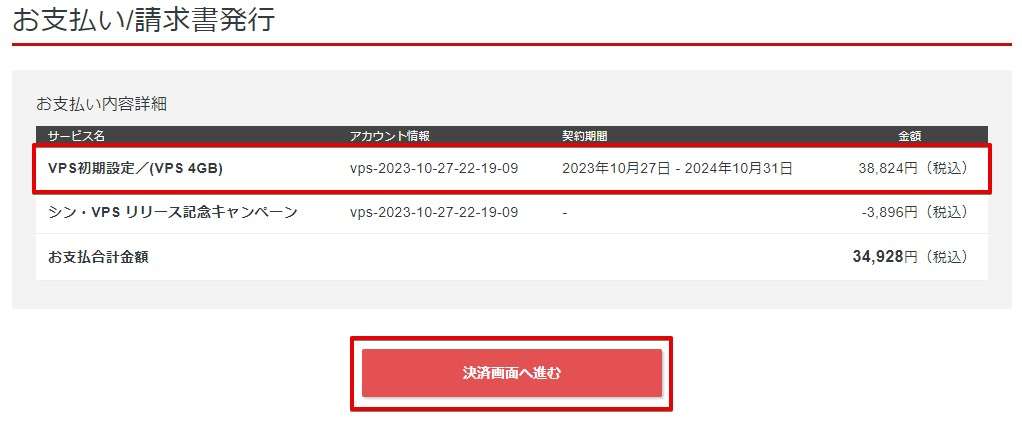 お支払い/請求書発行

お支払い内容詳細

| サービス名 | アカウント情報 | 契約期間 | 金額 |
|---|---|---|---|
| VPS初期設定／(VPS 4GB) | vps-2023-10-27-22-19-09 | 2023年10月27日 - 2024年10月31日 | 38,824円（税込） |
| シン・VPS リリース記念キャンペーン | vps-2023-10-27-22-19-09 | - | -3,896円（税込） |
| お支払合計金額 | | | 34,928円（税込） |

決済画面へ進む